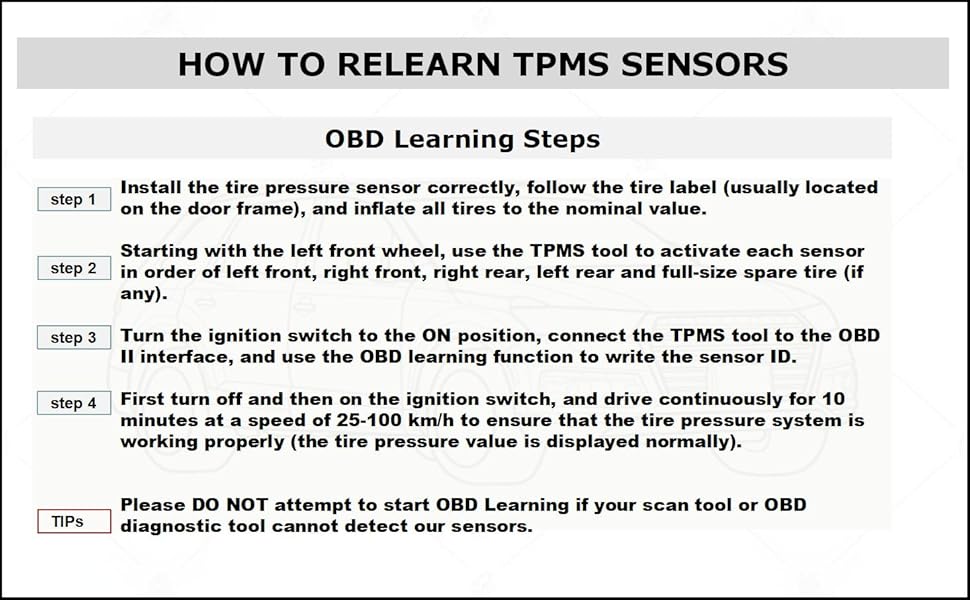 HOW TO RELEARN TPMS SENSORS

OBD Learning Steps

step 1 Install the tire pressure sensor correctly, follow the tire label (usually located on the door frame), and inflate all tires to the nominal value.

step 2 Starting with the left front wheel, use the TPMS tool to activate each sensor in order of left front, right front, right rear, left rear and full-size spare tire (if any).

step 3 Turn the ignition switch to the ON position, connect the TPMS tool to the OBD II interface, and use the OBD learning function to write the sensor ID.

step 4 First turn off and then on the ignition switch, and drive continuously for 10 minutes at a speed of 25-100 km/h to ensure that the tire pressure system is working properly (the tire pressure value is displayed normally).

TIPs Please DO NOT attempt to start OBD Learning if your scan tool or OBD diagnostic tool cannot detect our sensors.